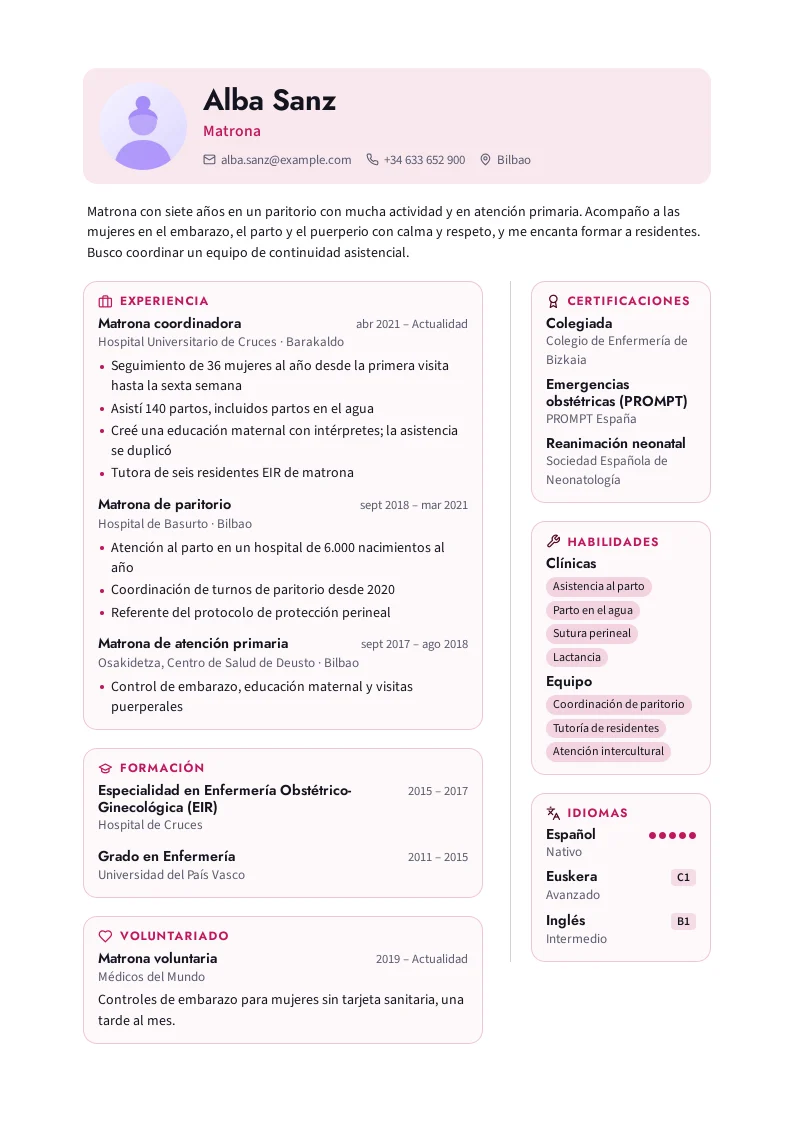 Alba Sanz
Matrona
alba.sanz@example.com +34 633 652 900 Bilbao

Matrona con siete años en un paritorio con mucha actividad y en atención primaria. Acompaño a las mujeres en el embarazo, el parto y el puerperio con calma y respeto, y me encanta formar a residentes. Busco coordinar un equipo de continuidad asistencial.

EXPERIENCIA

Matrona coordinadora abr 2021 – Actualidad
Hospital Universitario de Cruces · Barakaldo
• Seguimiento de 36 mujeres al año desde la primera visita hasta la sexta semana
• Asistí 140 partos, incluidos partos en el agua
• Creé una educación maternal con intérpretes; la asistencia se duplicó
• Tutora de seis residentes EIR de matrona

Matrona de paritorio sept 2018 – mar 2021
Hospital de Basurto · Bilbao
• Atención al parto en un hospital de 6.000 nacimientos al año
• Coordinación de turnos de paritorio desde 2020
• Referente del protocolo de protección perineal

Matrona de atención primaria sept 2017 – ago 2018
Osakidetza, Centro de Salud de Deusto · Bilbao
• Control de embarazo, educación maternal y visitas puerperales

FORMACIÓN

Especialidad en Enfermería Obstétrico-Ginecológica (EIR) 2015 – 2017
Hospital de Cruces

Grado en Enfermería 2011 – 2015
Universidad del País Vasco

VOLUNTARIADO

Matrona voluntaria 2019 – Actualidad
Médicos del Mundo
Controles de embarazo para mujeres sin tarjeta sanitaria, una tarde al mes.

CERTIFICACIONES

Colegiada
Colegio de Enfermería de Bizkaia

Emergencias obstétricas (PROMPT)
PROMPT España

Reanimación neonatal
Sociedad Española de Neonatología

HABILIDADES

Clínicas
Asistencia al parto
Parto en el agua
Sutura perineal
Lactancia

Equipo
Coordinación de paritorio
Tutoría de residentes
Atención intercultural

IDIOMAS

Español
Nativo

Euskera C1
Avanzado

Inglés B1
Intermedio